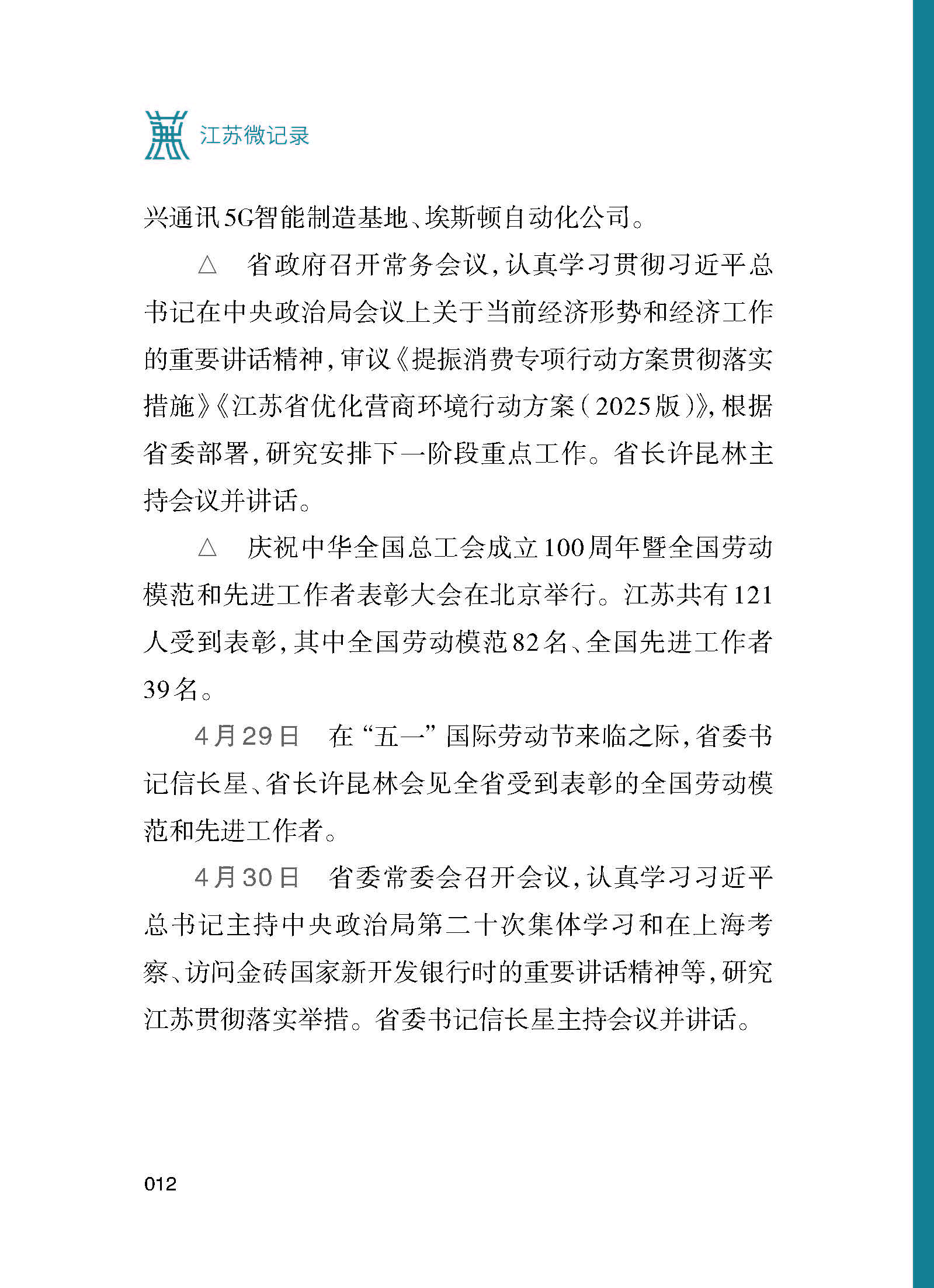 江苏微记录

兴通讯5G智能制造基地、埃斯顿自动化公司。

△　省政府召开常务会议，认真学习贯彻习近平总书记在中央政治局会议上关于当前经济形势和经济工作的重要讲话精神，审议《提振消费专项行动方案贯彻落实措施》《江苏省优化营商环境行动方案（2025版）》，根据省委部署，研究安排下一阶段重点工作。省长许昆林主持会议并讲话。

△　庆祝中华全国总工会成立100周年暨全国劳动模范和先进工作者表彰大会在北京举行。江苏共有121人受到表彰，其中全国劳动模范82名、全国先进工作者39名。

4月29日　在“五一”国际劳动节来临之际，省委书记信长星、省长许昆林会见全省受到表彰的全国劳动模范和先进工作者。

4月30日　省委常委会召开会议，认真学习习近平总书记主持中央政治局第二十次集体学习和在上海考察、访问金砖国家新开发银行时的重要讲话精神等，研究江苏贯彻落实举措。省委书记信长星主持会议并讲话。

012